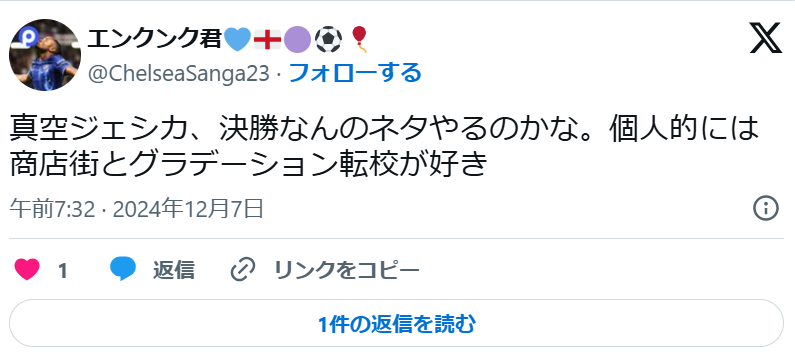 エンクンク君💙🏴󠁧󠁢󠁥󠁮󠁧󠁿🟣⚽🎈
@ChelseaSanga23 · フォローする

真空ジェシカ、決勝なんのネタやるのかな。個人的には商店街とグラデーション転校が好き

午前7:32 · 2024年12月7日

1 返信 リンクをコピー

1件の返信を読む